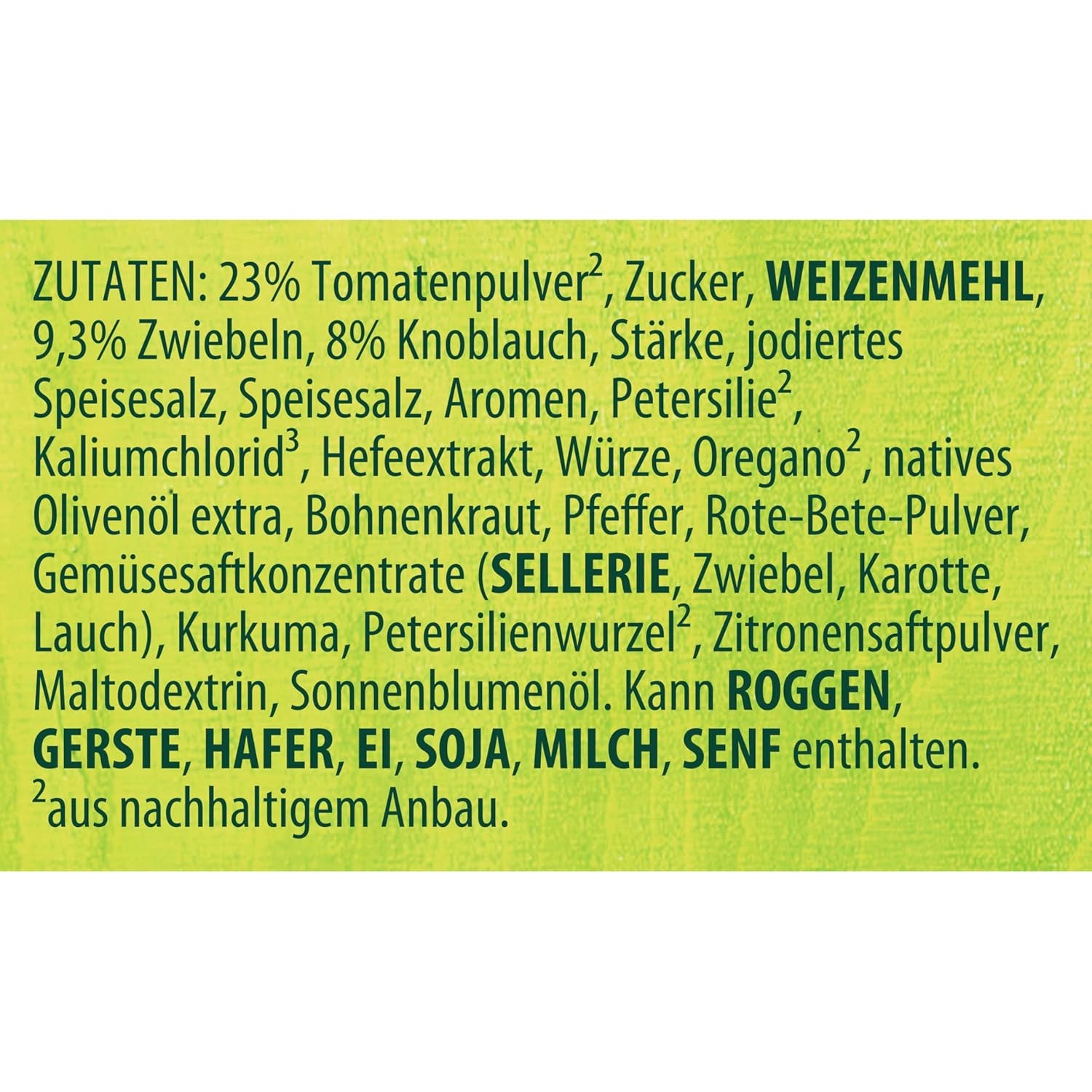 ZUTATEN: 23% Tomatenpulver$^2$, Zucker, WEIZENMEHL, 9,3% Zwiebeln, 8% Knoblauch, Stärke, jodiertes Speisesalz, Speisesalz, Aromen, Petersilie$^2$, Kaliumchlorid$^3$, Hefeextrakt, Würze, Oregano$^2$, natives Olivenöl extra, Bohnenkraut, Pfeffer, Rote-Bete-Pulver, Gemüsesaftkonzentrate (SELLERIE, Zwiebel, Karotte, Lauch), Kurkuma, Petersilienwurzel$^2$, Zitronensaftpulver, Maltodextrin, Sonnenblumenöl. Kann ROGGEN, GERSTE, HAFER, EI, SOJA, MILCH, SENF enthalten.
$^2$aus nachhaltigem Anbau.